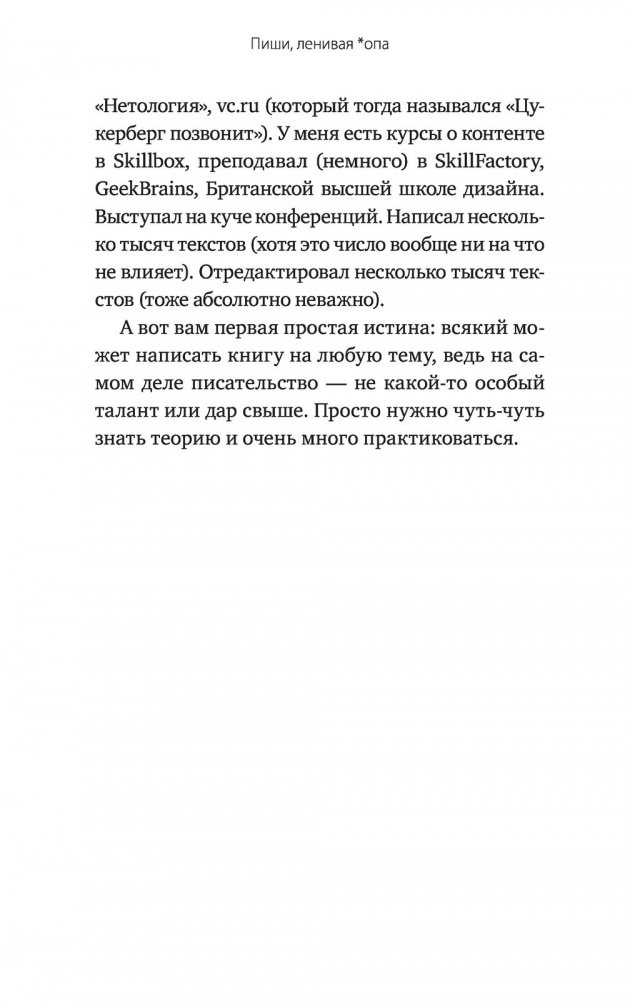 Пиши, ленивая *опа

«Нетология», vc.ru (который тогда назывался «Цукерберг позвонит»). У меня есть курсы о контенте в Skillbox, преподавал (немного) в SkillFactory, GeekBrains, Британской высшей школе дизайна. Выступал на куче конференций. Написал несколько тысяч текстов (хотя это число вообще ни на что не влияет). Отредактировал несколько тысяч текстов (тоже абсолютно неважно).

А вот вам первая простая истина: всякий может написать книгу на любую тему, ведь на самом деле писательство — не какой-то особый талант или дар свыше. Просто нужно чуть-чуть знать теорию и очень много практиковаться.